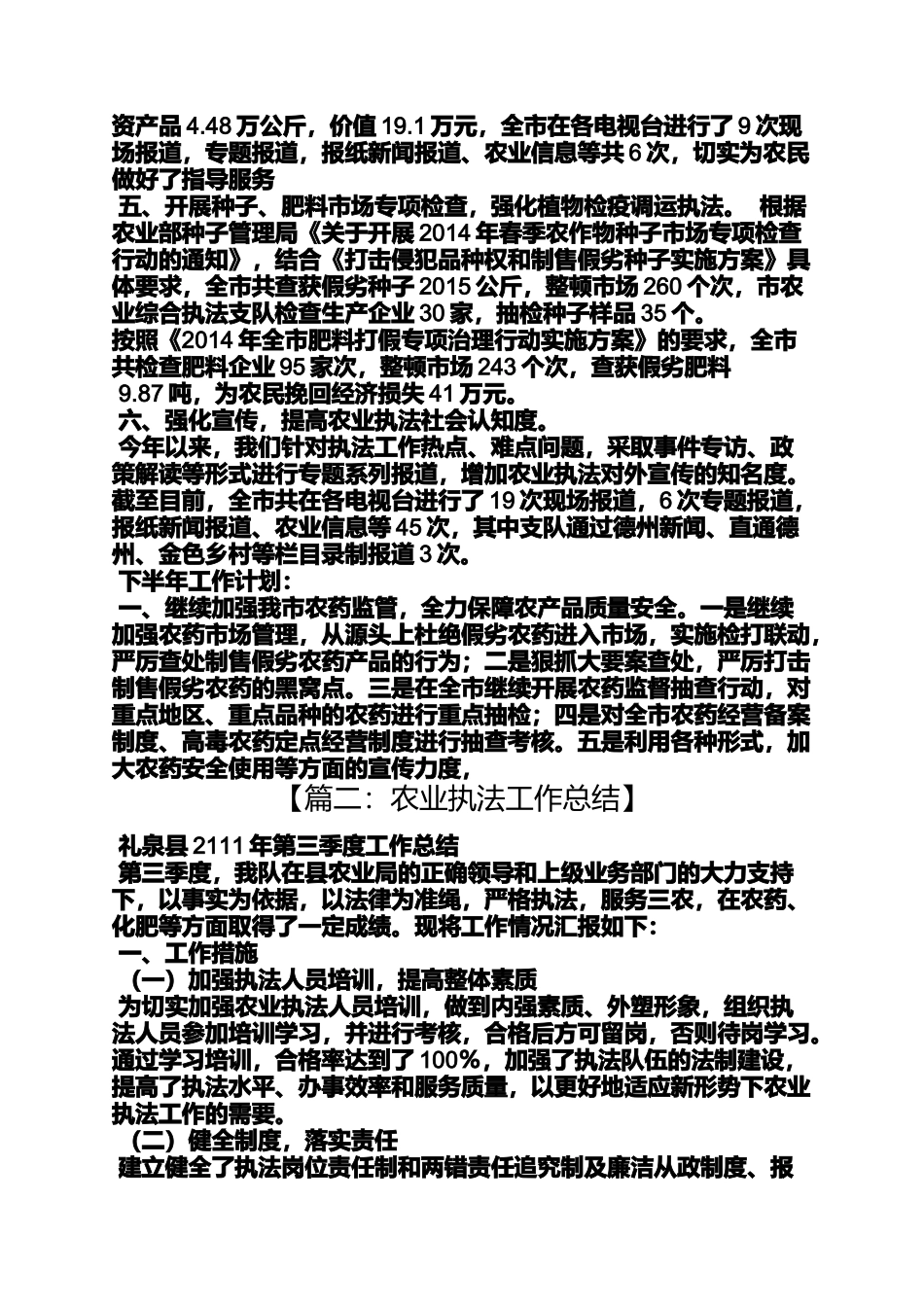 资产品 4.48 万公斤，价值 19.1 万元，全市在各电视台进行了 9 次现场报道，专题报道，报纸新闻报道、农业信息等共 6 次，切实为农民做好了指导服务

五、开展种子、肥料市场专项检查，强化植物检疫调运执法。 根据农业部种子管理局《关于开展 2014 年春季农作物种子市场专项检查行动的通知》，结合《打击侵犯品种权和制售假劣种子实施方案》具体要求，全市共查获假劣种子 2015 公斤，整顿市场 260 个次，市农业综合执法支队检查生产企业 30 家，抽检种子样品 35 个。

按照《2014 年全市肥料打假专项治理行动实施方案》的要求，全市共检查肥料企业 95 家次，整顿市场 243 个次，查获假劣肥料 9.87 吨，为农民挽回经济损失 41 万元。

六、强化宣传，提高农业执法社会认知度。

今年以来，我们针对执法工作热点、难点问题，采取事件专访、政策解读等形式进行专题系列报道，增加农业执法对外宣传的知名度。截至目前，全市共在各电视台进行了 19 次现场报道，6 次专题报道，报纸新闻报道、农业信息等 45 次，其中支队通过德州新闻、直通德州、金色乡村等栏目录制报道 3 次。

下半年工作计划：

一、继续加强我市农药监管，全力保障农产品质量安全。一是继续加强农药市场管理，从源头上杜绝假劣农药进入市场，实施检打联动，严厉查处制售假劣农药产品的行为；二是狠抓大要案查处，严厉打击制售假劣农药的黑窝点。三是在全市继续开展农药监督抽查行动，对重点地区、重点品种的农药进行重点抽检；四是对全市农药经营备案制度、高毒农药定点经营制度进行抽查考核。五是利用各种形式，加大农药安全使用等方面的宣传力度，

【篇二：农业执法工作总结】

礼泉县 2111 年第三季度工作总结

第三季度，我队在县农业局的正确领导和上级业务部门的大力支持下，以事实为依据，以法律为准绳，严格执法，服务三农，在农药、化肥等方面取得了一定成绩。现将工作情况汇报如下：

一、工作措施

（一）加强执法人员培训，提高整体素质

为切实加强农业执法人员培训，做到内强素质、外塑形象，组织执法人员参加培训学习，并进行考核，合格后方可留岗，否则待岗学习。通过学习培训，合格率达到了 100%，加强了执法队伍的法制建设，提高了执法水平、办事效率和服务质量，以更好地适应新形势下农业执法工作的需要。

（二）健全制度，落实责任

建立健全了执法岗位责任制和两错责任追究制及廉洁从政制度、报